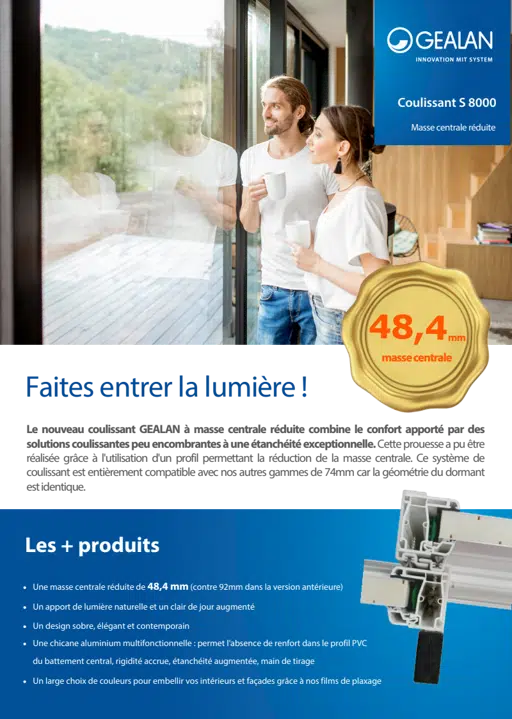 GEALAN
INNOVATION MIT SYSTEM

Coulissant S 8000

Masse centrale réduite

48,4 mm
masse centrale

Faites entrer la lumière !

Le nouveau coulissant GEALAN à masse centrale réduite combine le confort apporté par des solutions coulissantes peu encombrantes à une étanchéité exceptionnelle. Cette prouesse a pu être réalisée grâce à l'utilisation d'un profil permettant la réduction de la masse centrale. Ce système de coulissant est entièrement compatible avec nos autres gammes de 74mm car la géométrie du dormant est identique.

Les + produits

• Une masse centrale réduite de 48,4 mm (contre 92mm dans la version antérieure)
• Un apport de lumière naturelle et un clair de jour augmenté
• Un design sobre, élégant et contemporain
• Une chicane aluminium multifonctionnelle : permet l'absence de renfort dans le profil PVC du battement central, rigidité accrue, étanchéité augmentée, main de tirage
• Un large choix de couleurs pour embellir vos intérieurs et façades grâce à nos films de plaxage